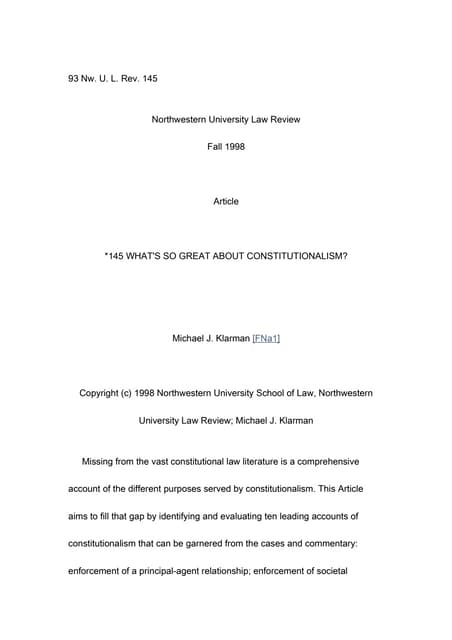 93 Nw. U. L. Rev. 145

Northwestern University Law Review

Fall 1998

Article

*145 WHAT'S SO GREAT ABOUT CONSTITUTIONALISM?

Michael J. Klarman [FNa1]

Copyright (c) 1998 Northwestern University School of Law, Northwestern University Law Review; Michael J. Klarman

Missing from the vast constitutional law literature is a comprehensive account of the different purposes served by constitutionalism. This Article aims to fill that gap by identifying and evaluating ten leading accounts of constitutionalism that can be garnered from the cases and commentary: enforcement of a principal-agent relationship; enforcement of societal